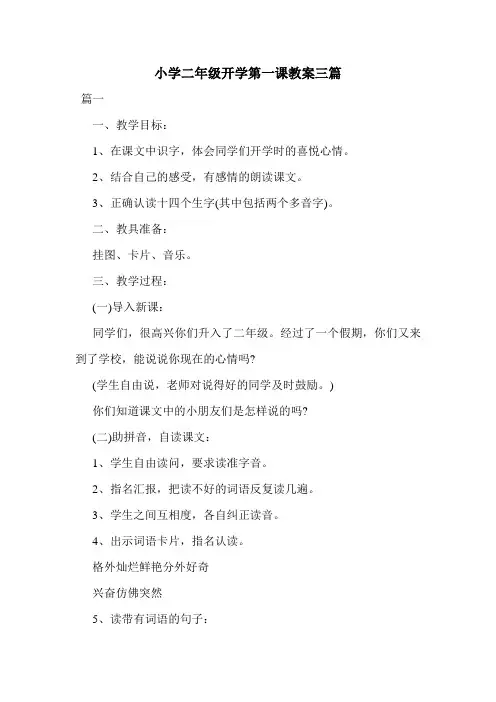 小学二年级开学第一课教案三篇

篇一

一、教学目标：

1、在课文中识字，体会同学们开学时的喜悦心情。

2、结合自己的感受，有感情的朗读课文。

3、正确认读十四个生字(其中包括两个多音字)。

二、教具准备：

挂图、卡片、音乐。

三、教学过程：

(一)导入新课：

同学们，很高兴你们升入了二年级。经过了一个假期，你们又来到了学校，能说说你现在的心情吗?

(学生自由说，老师对说得好的同学及时鼓励。)

你们知道课文中的小朋友们是怎样说的吗?

(二)助拼音，自读课文：

1、学生自由读问，要求读准字音。

2、指名汇报，把读不好的词语反复读几遍。

3、学生之间互相度，各自纠正读音。

4、出示词语卡片，指名认读。

格外灿烂鲜艳分外好奇

兴奋仿佛突然

5、读带有词语的句子：